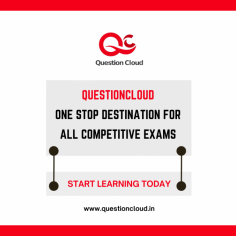 QC
Question Cloud

QUESTIONCLOUD
ONE STOP DESTINATION FOR ALL COMPETITIVE EXAMS

START LEARNING TODAY

www.questioncloud.in